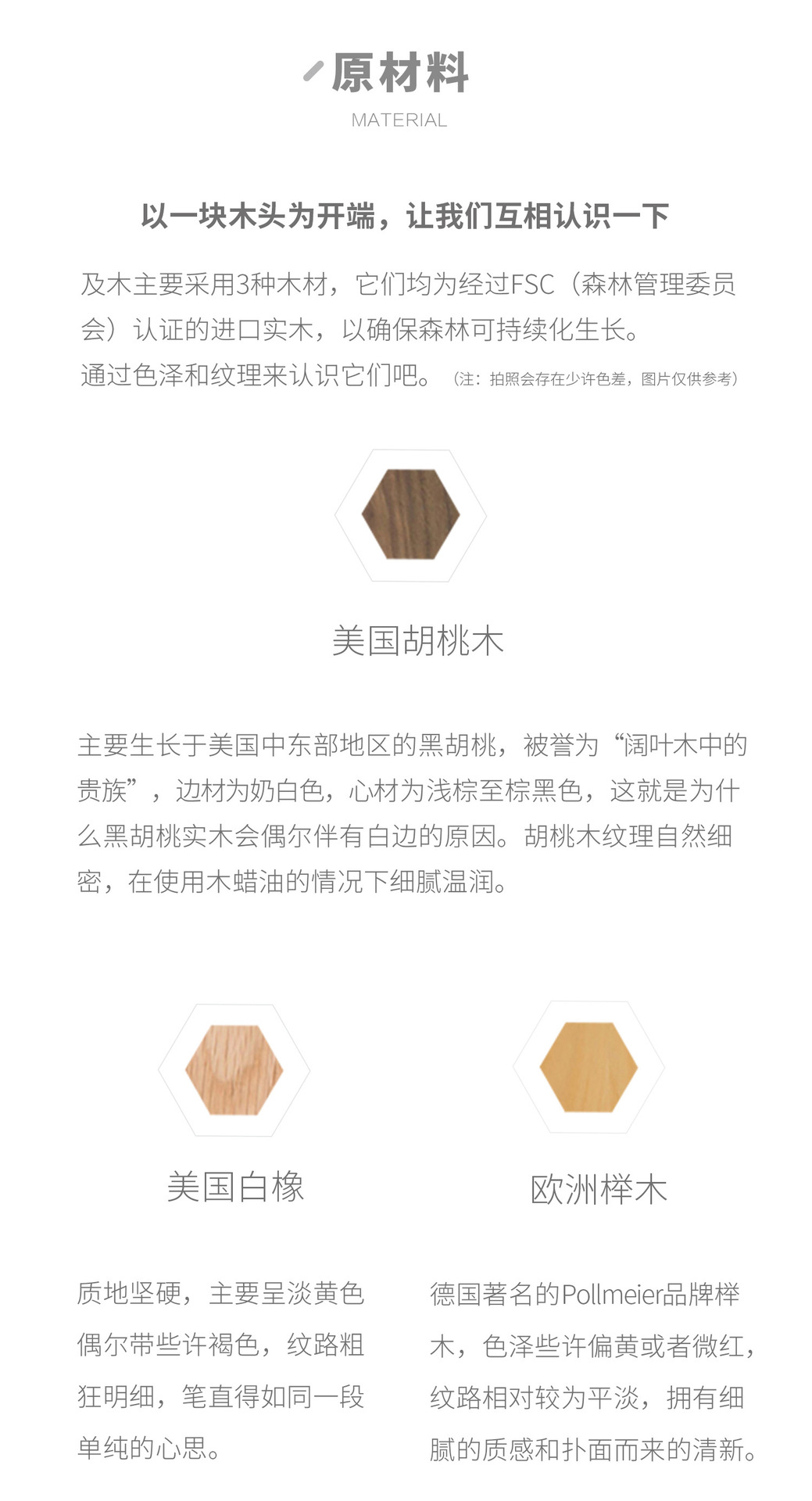 原材料
MATERIAL

以一块木头为开端，让我们互相认识一下

及木主要采用3种木材，它们均为经过FSC（森林管理委员会）认证的进口实木，以确保森林可持续化生长。
通过色泽和纹理来认识它们吧。（注：拍照会存在少许色差，图片仅供参考）

美国胡桃木

主要生长于美国中东部地区的黑胡桃，被誉为“阔叶木中的贵族”，边材为奶白色，心材为浅棕至棕黑色，这就是为什么黑胡桃实木会偶尔伴有白边的原因。胡桃木纹理自然细密，在使用木蜡油的情况下细腻温润。

美国白橡

质地坚硬，主要呈淡黄色偶尔带些许褐色，纹路粗狂明细，笔直得如同一段单纯的心思。

欧洲榉木

德国著名的Pollmeier品牌榉木，色泽些许偏黄或者微红，纹路相对较为平淡，拥有细腻的质感和扑面而来的清新。